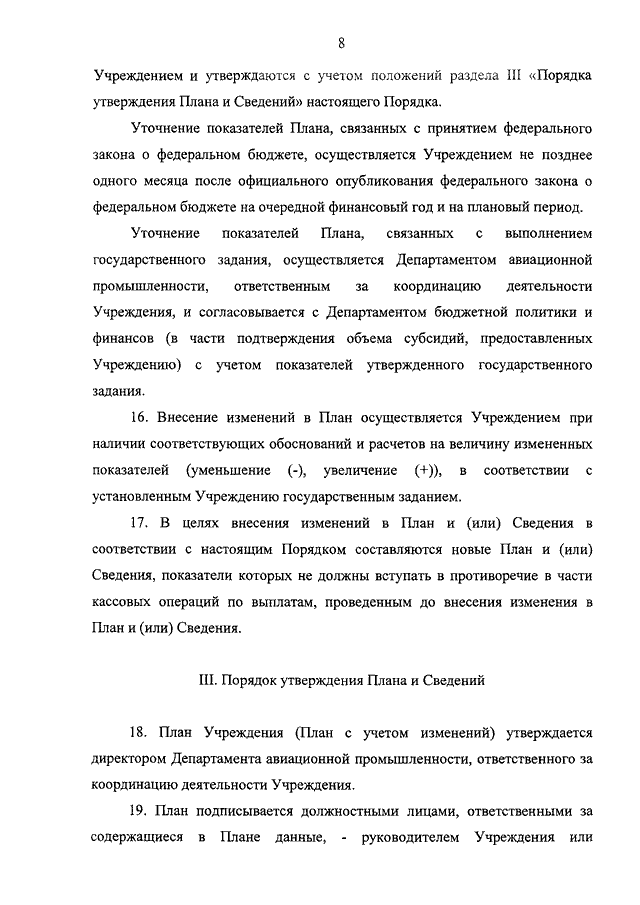 8

Учреждением и утверждаются с учетом положений раздела III «Порядка утверждения Плана и Сведений» настоящего Порядка.

Уточнение показателей Плана, связанных с принятием федерального закона о федеральном бюджете, осуществляется Учреждением не позднее одного месяца после официального опубликования федерального закона о федеральном бюджете на очередной финансовый год и на плановый период.

Уточнение показателей Плана, связанных с выполнением государственного задания, осуществляется Департаментом авиационной промышленности, ответственным за координацию деятельности Учреждения, и согласовывается с Департаментом бюджетной политики и финансов (в части подтверждения объема субсидий, предоставленных Учреждению) с учетом показателей утвержденного государственного задания.

16. Внесение изменений в План осуществляется Учреждением при наличии соответствующих обоснований и расчетов на величину измененных показателей (уменьшение (-), увеличение (+)), в соответствии с установленным Учреждению государственным заданием.

17. В целях внесения изменений в План и (или) Сведения в соответствии с настоящим Порядком составляются новые План и (или) Сведения, показатели которых не должны вступать в противоречие в части кассовых операций по выплатам, проведенным до внесения изменения в План и (или) Сведения.

III. Порядок утверждения Плана и Сведений

18. План Учреждения (План с учетом изменений) утверждается директором Департамента авиационной промышленности, ответственного за координацию деятельности Учреждения.

19. План подписывается должностными лицами, ответственными за содержащиеся в Плане данные, - руководителем Учреждения или